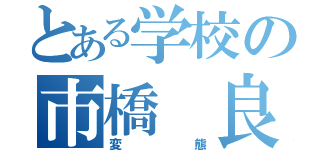 とある学校の
市橋　良
変　態